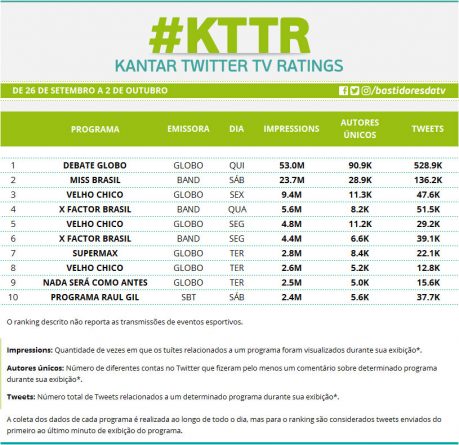 #KTTR
KANTAR TWITTER TV RATINGS

DE 26 DE SETEMBRO A 2 DE OUTUBRO

/bastidoresdatv

| | PROGRAMA | EMISSORA | DIA | IMPRESSIONS | AUTORES ÚNICOS | TWEETS |
|---|---|---|---|---|---|---|
| 1 | DEBATE GLOBO | GLOBO | QUI | 53.0M | 90.9K | 528.9K |
| 2 | MISS BRASIL | BAND | SÁB | 23.7M | 28.9K | 136.2K |
| 3 | VELHO CHICO | GLOBO | SEX | 9.4M | 11.3K | 47.6K |
| 4 | X FACTOR BRASIL | BAND | QUA | 5.6M | 8.2K | 51.5K |
| 5 | VELHO CHICO | GLOBO | SEG | 4.8M | 11.2K | 29.2K |
| 6 | X FACTOR BRASIL | BAND | SEG | 4.4M | 6.6K | 39.1K |
| 7 | SUPERMAX | GLOBO | TER | 2.8M | 8.4K | 22.1K |
| 8 | VELHO CHICO | GLOBO | TER | 2.6M | 5.2K | 12.8K |
| 9 | NADA SERÁ COMO ANTES | GLOBO | TER | 2.5M | 5.0K | 15.6K |
| 10 | PROGRAMA RAUL GIL | SBT | SÁB | 2.4M | 5.6K | 37.7K |

O ranking descrito não reporta as transmissões de eventos esportivos.

Impressions: Quantidade de vezes em que os tuítes relacionados a um programa foram visualizados durante sua exibição*.

Autores únicos: Número de diferentes contas no Twitter que fizeram pelo menos um comentário sobre determinado programa durante sua exibição*.

Tweets: Número total de Tweets relacionados a um determinado programa durante sua exibição*.

A coleta dos dados de cada programa é realizada ao longo de todo o dia, mas para o ranking são considerados tweets enviados do primeiro ao último minuto de exibição do programa.